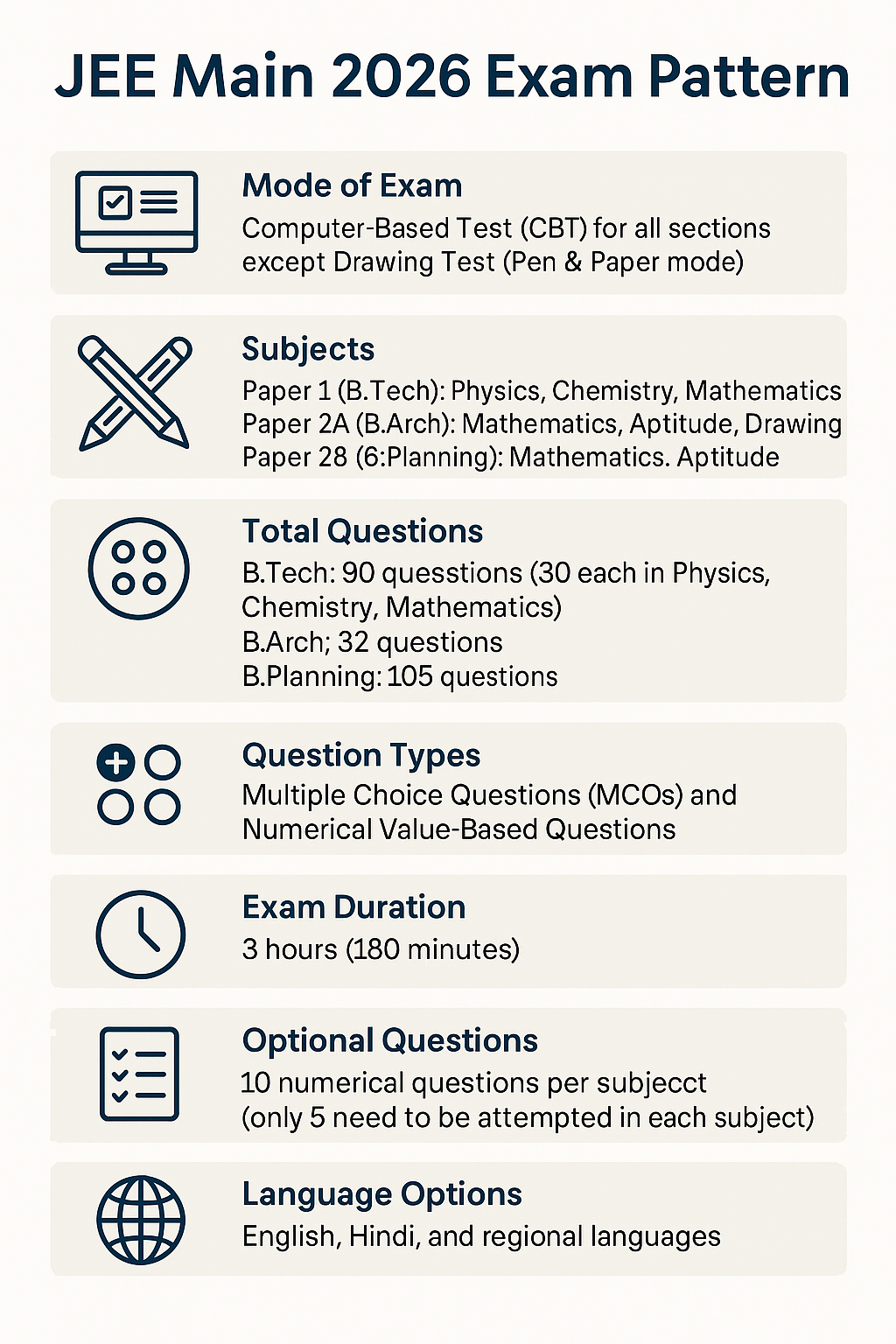 JEE Main 2026 Exam Pattern

Mode of Exam
Computer-Based Test (CBT) for all sections except Drawing Test (Pen & Paper mode)

Subjects
Paper 1 (B.Tech): Physics, Chemistry, Mathematics
Paper 2A (B.Arch): Mathematics, Aptitude, Drawing
Paper 28 (6:Planning): Mathematics. Aptitude

Total Questions
B.Tech: 90 quesstions (30 each in Physics, Chemistry, Mathematics)
B.Arch; 32 questions
B.Planning: 105 questions

Question Types
Multiple Choice Questions (MCOs) and Numerical Value-Based Questions

Exam Duration
3 hours (180 minutes)

Optional Questions
10 numerical questions per subjecct
(only 5 need to be attempted in each subject)

Language Options
English, Hindi, and regional languages